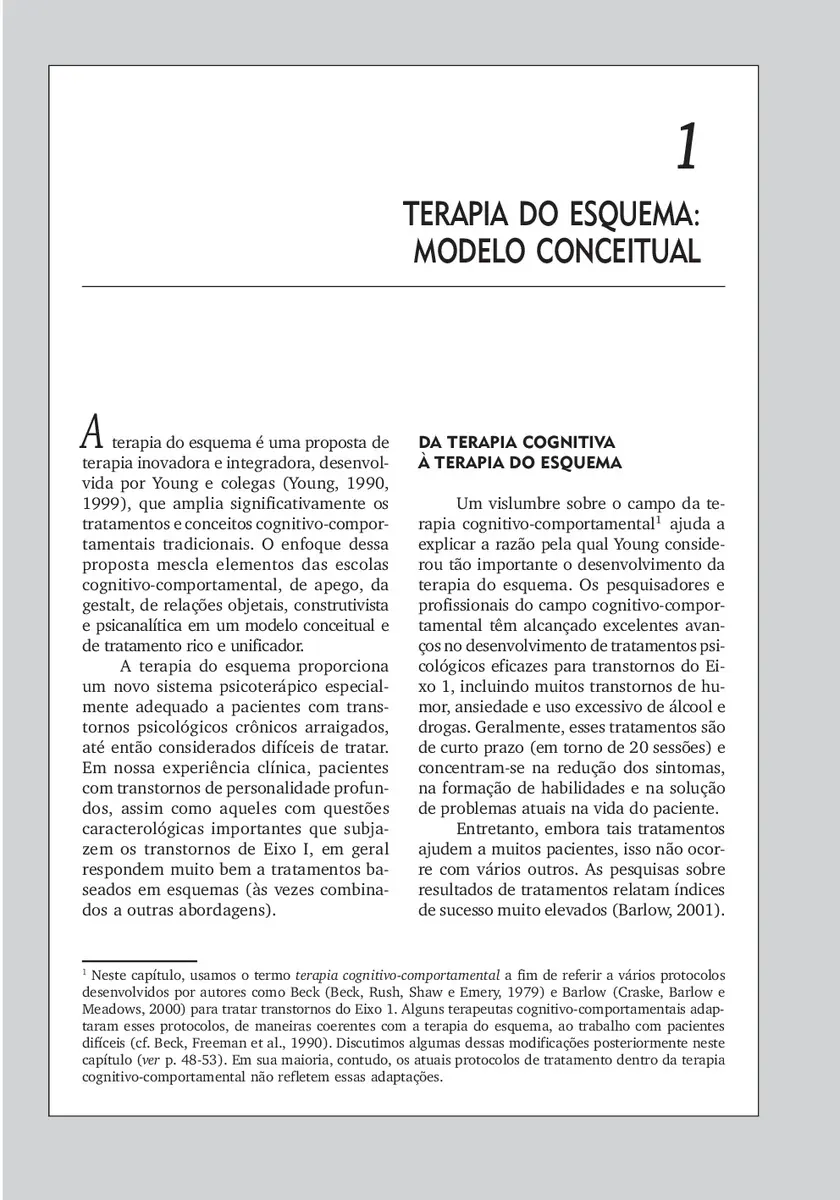 1

TERAPIA DO ESQUEMA: MODELO CONCEITUAL

A terapia do esquema é uma proposta de terapia inovadora e integradora, desenvolvida por Young e colegas (Young, 1990, 1999), que amplia significativamente os tratamentos e conceitos cognitivo-comportamentais tradicionais. O enfoque dessa proposta mescla elementos das escolas cognitivo-comportamental, de apego, da gestalt, de relações objetais, construtivista e psicanalítica em um modelo conceitual e de tratamento rico e unificador.

A terapia do esquema proporciona um novo sistema psicoterápico especialmente adequado a pacientes com transtornos psicológicos crônicos arraigados, até então considerados difíceis de tratar. Em nossa experiência clínica, pacientes com transtornos de personalidade profundos, assim como aqueles com questões caracterológicas importantes que subjazem os transtornos de Eixo I, em geral respondem muito bem a tratamentos baseados em esquemas (às vezes combinados a outras abordagens).

DA TERAPIA COGNITIVA À TERAPIA DO ESQUEMA

Um vislumbre sobre o campo da terapia cognitivo-comportamental$^1$ ajuda a explicar a razão pela qual Young considerou tão importante o desenvolvimento da terapia do esquema. Os pesquisadores e profissionais do campo cognitivo-comportamental têm alcançado excelentes avanços no desenvolvimento de tratamentos psicológicos eficazes para transtornos do Eixo 1, incluindo muitos transtornos de humor, ansiedade e uso excessivo de álcool e drogas. Geralmente, esses tratamentos são de curto prazo (em torno de 20 sessões) e concentram-se na redução dos sintomas, na formação de habilidades e na solução de problemas atuais na vida do paciente.

Entretanto, embora tais tratamentos ajudem a muitos pacientes, isso não ocorre com vários outros. As pesquisas sobre resultados de tratamentos relatam índices de sucesso muito elevados (Barlow, 2001).

$^1$ Neste capítulo, usamos o termo terapia cognitivo-comportamental a fim de referir a vários protocolos desenvolvidos por autores como Beck (Beck, Rush, Shaw e Emery, 1979) e Barlow (Craske, Barlow e Meadows, 2000) para tratar transtornos do Eixo 1. Alguns terapeutas cognitivo-comportamentais adaptaram esses protocolos, de maneiras coerentes com a terapia do esquema, ao trabalho com pacientes difíceis (cf. Beck, Freeman et al., 1990). Discutimos algumas dessas modificações posteriormente neste capítulo (ver p. 48-53). Em sua maioria, contudo, os atuais protocolos de tratamento dentro da terapia cognitivo-comportamental não refletem essas adaptações.